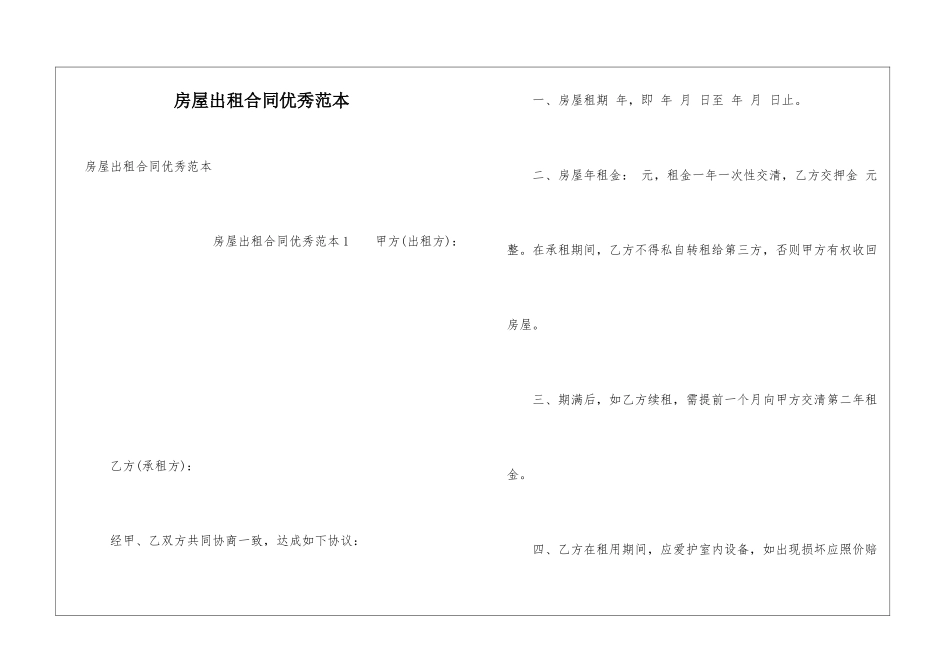 房屋出租合同优秀范本

房屋出租合同优秀范本

房屋出租合同优秀范本1　　甲方(出租方)：

乙方(承租方)：

经甲、乙双方共同协商一致，达成如下协议：

一、房屋租期 年，即 年 月 日至 年 月 日止。

二、房屋年租金： 元，租金一年一次性交清，乙方交押金 元整。在承租期间，乙方不得私自转租给第三方，否则甲方有权收回房屋。

三、期满后，如乙方续租，需提前一个月向甲方交清第二年租金。

四、乙方在租用期间，应爱护室内设备，如出现损坏应照价赔